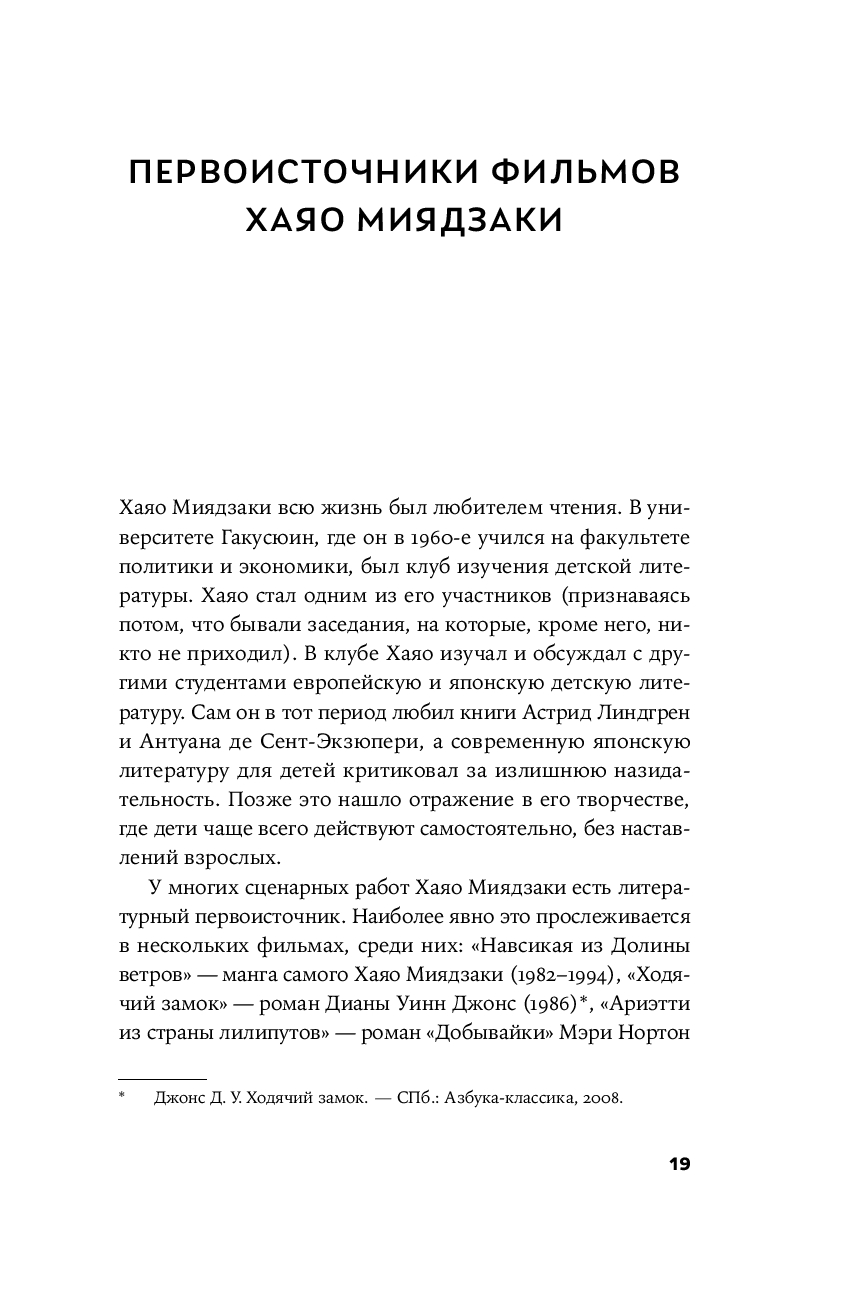 ПЕРВОИСТОЧНИКИ ФИЛЬМОВ ХАЯО МИЯДЗАКИ

Хаяо Миядзаки всю жизнь был любителем чтения. В университете Гакусюин, где он в 1960-е учился на факультете политики и экономики, был клуб изучения детской литературы. Хаяо стал одним из его участников (признаваясь потом, что бывали заседания, на которые, кроме него, никто не приходил). В клубе Хаяо изучал и обсуждал с другими студентами европейскую и японскую детскую литературу. Сам он в тот период любил книги Астрид Линдгрен и Антуана де Сент-Экзюпери, а современную японскую литературу для детей критиковал за излишнюю назидательность. Позже это нашло отражение в его творчестве, где дети чаще всего действуют самостоятельно, без наставлений взрослых.

У многих сценарных работ Хаяо Миядзаки есть литературный первоисточник. Наиболее явно это прослеживается в нескольких фильмах, среди них: «Навсикая из Долины ветров» — манга самого Хаяо Миядзаки (1982–1994), «Ходячий замок» — роман Дианы Уинн Джонс (1986)*, «Ариэтти из страны лилипутов» — роман «Добывайки» Мэри Нортон

* Джонс Д. У. Ходячий замок. — СПб.: Азбука-классика, 2008.

19